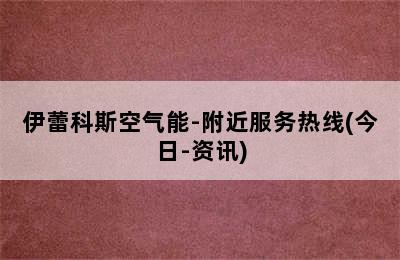 伊蕾科斯空气能-附近服务热线(今日-资讯)